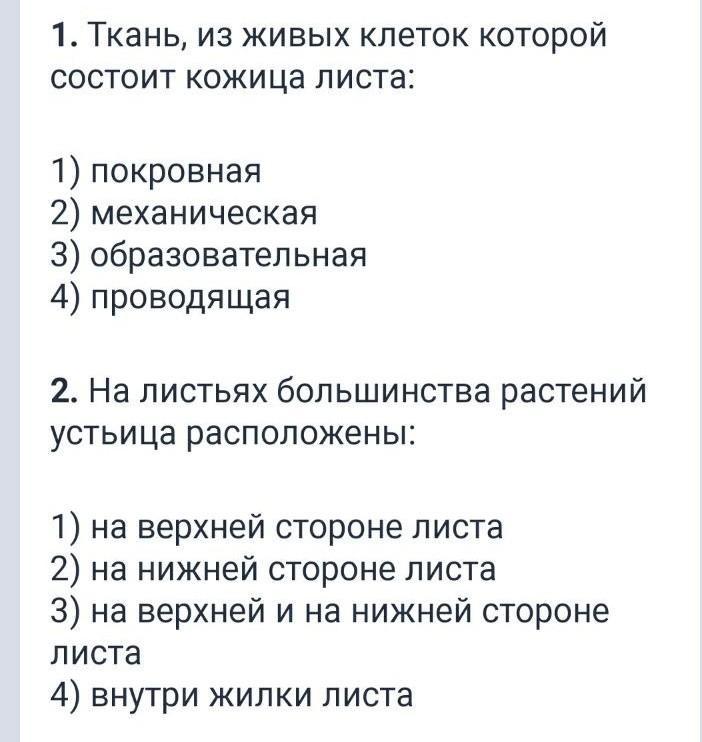 1. Ткань, из живых клеток которой состоит кожица листа:

1) покровная
2) механическая
3) образовательная
4) проводящая

2. На листьях большинства растений устьица расположены:

1) на верхней стороне листа
2) на нижней стороне листа
3) на верхней и на нижней стороне листа
4) внутри жилки листа